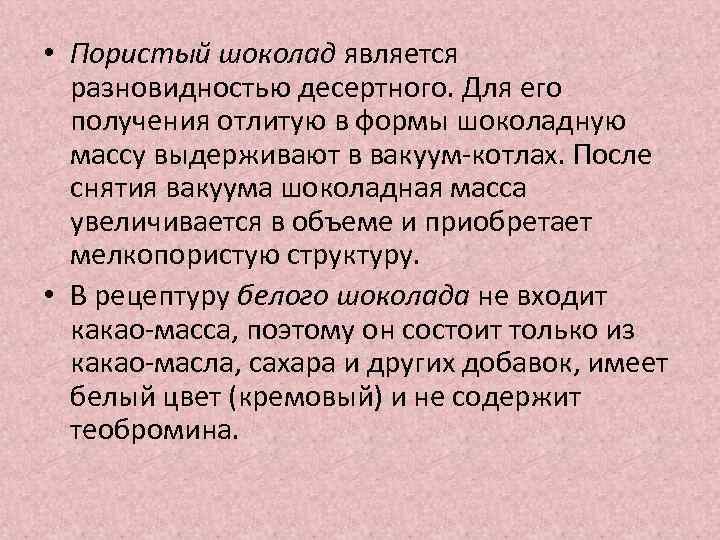 • Пористый шоколад является разновидностью десертного. Для его получения отлитую в формы шоколадную массу выдерживают в вакуум-котлах. После снятия вакуума шоколадная масса увеличивается в объеме и приобретает мелкопористую структуру.

• В рецептуру белого шоколада не входит какао-масса, поэтому он состоит только из какао-масла, сахара и других добавок, имеет белый цвет (кремовый) и не содержит теобромина.